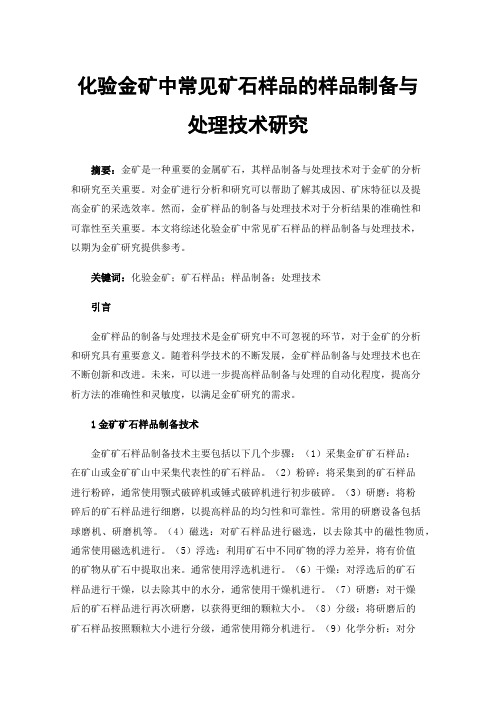 化验金矿中常见矿石样品的样品制备与处理技术研究

摘要：金矿是一种重要的金属矿石，其样品制备与处理技术对于金矿的分析和研究至关重要。对金矿进行分析和研究可以帮助了解其成因、矿床特征以及提高金矿的采选效率。然而，金矿样品的制备与处理技术对于分析结果的准确性和可靠性至关重要。本文将综述化验金矿中常见矿石样品的样品制备与处理技术，以期为金矿研究提供参考。

关键词：化验金矿；矿石样品；样品制备；处理技术

引言

金矿样品的制备与处理技术是金矿研究中不可忽视的环节，对于金矿的分析和研究具有重要意义。随着科学技术的不断发展，金矿样品制备与处理技术也在不断创新和改进。未来，可以进一步提高样品制备与处理的自动化程度，提高分析方法的准确性和灵敏度，以满足金矿研究的需求。

1 金矿矿石样品制备技术

金矿矿石样品制备技术主要包括以下几个步骤：（1）采集金矿矿石样品：在矿山或金矿矿山中采集代表性的矿石样品。（2）粉碎：将采集到的矿石样品进行粉碎，通常使用颚式破碎机或锤式破碎机进行初步破碎。（3）研磨：将粉碎后的矿石样品进行细磨，以提高样品的均匀性和可靠性。常用的研磨设备包括球磨机、研磨机等。（4）磁选：对矿石样品进行磁选，以去除其中的磁性物质，通常使用磁选机进行。（5）浮选：利用矿石中不同矿物的浮力差异，将有价值的矿物从矿石中提取出来。通常使用浮选机进行。（6）干燥：对浮选后的矿石样品进行干燥，以去除其中的水分，通常使用干燥机进行。（7）研磨：对干燥后的矿石样品进行再次研磨，以获得更细的颗粒大小。（8）分级：将研磨后的矿石样品按照颗粒大小进行分级，通常使用筛分机进行。（9）化学分析：对分